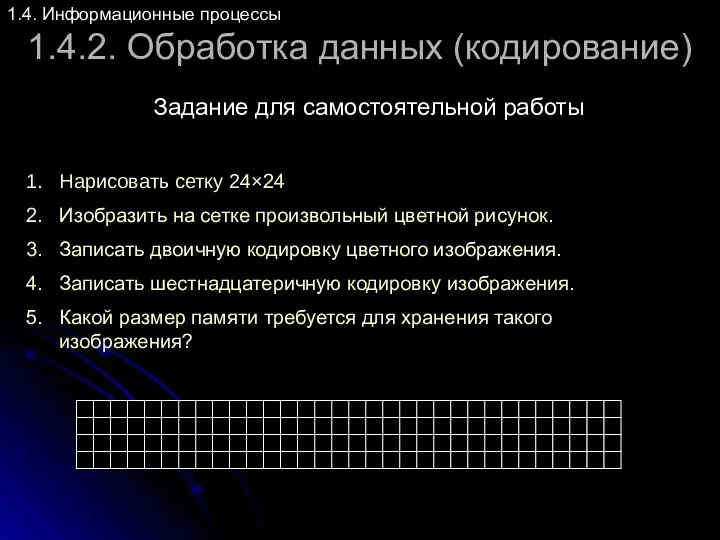 1.4. Информационные процессы

1.4.2. Обработка данных (кодирование)

Задание для самостоятельной работы

1. Нарисовать сетку 24×24
2. Изобразить на сетке произвольный цветной рисунок.
3. Записать двоичную кодировку цветного изображения.
4. Записать шестнадцатеричную кодировку изображения.
5. Какой размер памяти требуется для хранения такого изображения?